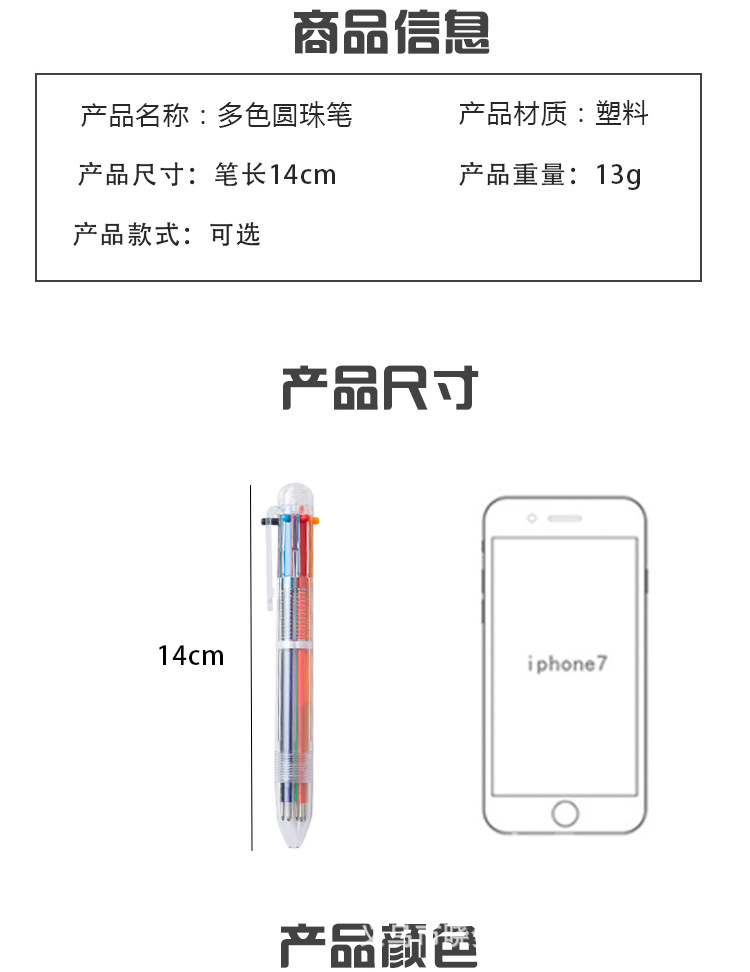 商品信息

产品名称：多色圆珠笔

产品材质：塑料

产品尺寸：笔长14cm

产品重量：13g

产品款式：可选

产品尺寸

14cm

iphone7

产品颜色